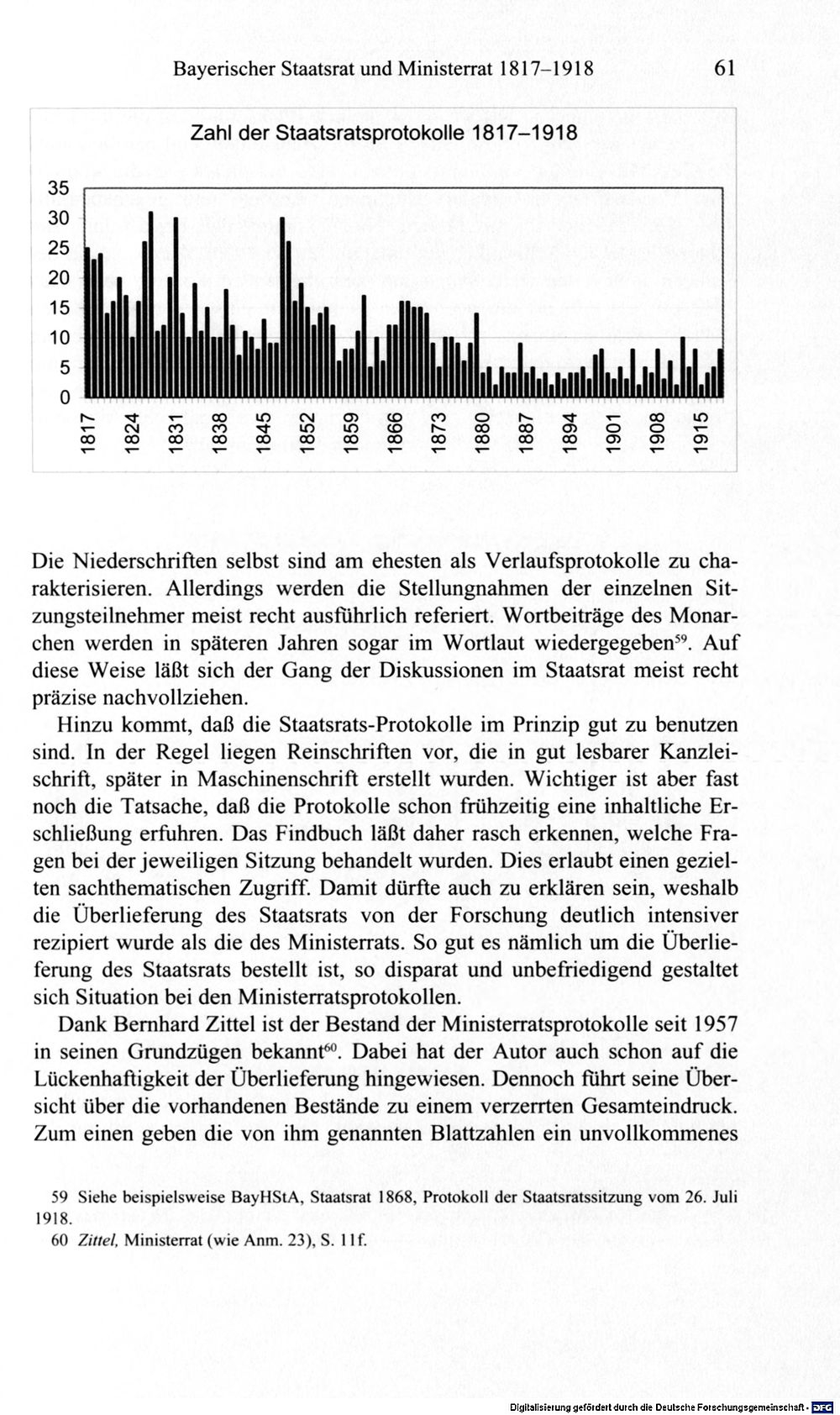 Bayerischer Staatsrat und Ministerrat 1817–1918 61

Zahl der Staatsratsprotokolle 1817–1918

35
30
25
20
15
10
5
0

1817
1824
1831
1838
1845
1852
1859
1866
1873
1880
1887
1894
1901
1908
1915

Die Niederschriften selbst sind am ehesten als Verlaufsprotokolle zu charakterisieren. Allerdings werden die Stellungnahmen der einzelnen Sitzungsteilnehmer meist recht ausführlich referiert. Wortbeiträge des Monarchen werden in späteren Jahren sogar im Wortlaut wiedergegeben$^{59}$. Auf diese Weise läßt sich der Gang der Diskussionen im Staatsrat meist recht präzise nachvollziehen.

Hinzu kommt, daß die Staatsrats-Protokolle im Prinzip gut zu benutzen sind. In der Regel liegen Reinschriften vor, die in gut lesbarer Kanzleischrift, später in Maschinenschrift erstellt wurden. Wichtiger ist aber fast noch die Tatsache, daß die Protokolle schon frühzeitig eine inhaltliche Erschließung erfuhren. Das Findbuch läßt daher rasch erkennen, welche Fragen bei der jeweiligen Sitzung behandelt wurden. Dies erlaubt einen gezielten sachthematischen Zugriff. Damit dürfte auch zu erklären sein, weshalb die Überlieferung des Staatsrats von der Forschung deutlich intensiver rezipiert wurde als die des Ministerrats. So gut es nämlich um die Überlieferung des Staatsrats bestellt ist, so disparat und unbefriedigend gestaltet sich Situation bei den Ministerratsprotokollen.

Dank Bernhard Zittel ist der Bestand der Ministerratsprotokolle seit 1957 in seinen Grundzügen bekannt$^{60}$. Dabei hat der Autor auch schon auf die Lückenhaftigkeit der Überlieferung hingewiesen. Dennoch führt seine Übersicht über die vorhandenen Bestände zu einem verzerrten Gesamteindruck. Zum einen geben die von ihm genannten Blattzahlen ein unvollkommenes

59 Siehe beispielsweise BayHStA, Staatsrat 1868, Protokoll der Staatsratssitzung vom 26. Juli 1918.
60 Zittel, Ministerrat (wie Anm. 23), S. 11f.

Digitalisierung gefördert durch die Deutsche Forschungsgemeinschaft · DFG